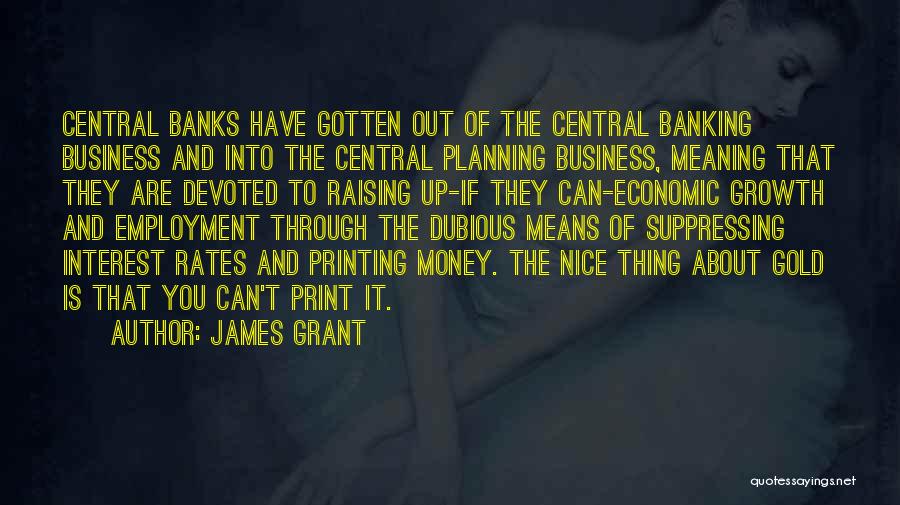 CENTRAL BANKS HAVE GOTTEN OUT OF THE CENTRAL BANKING BUSINESS AND INTO THE CENTRAL PLANNING BUSINESS, MEANING THAT THEY ARE DEVOTED TO RAISING UP-IF THEY CAN-ECONOMIC GROWTH AND EMPLOYMENT THROUGH THE DUBIOUS MEANS OF SUPPRESSING INTEREST RATES AND PRINTING MONEY. THE NICE THING ABOUT GOLD IS THAT YOU CAN'T PRINT IT.

AUTHOR: JAMES GRANT

quotessayings.net